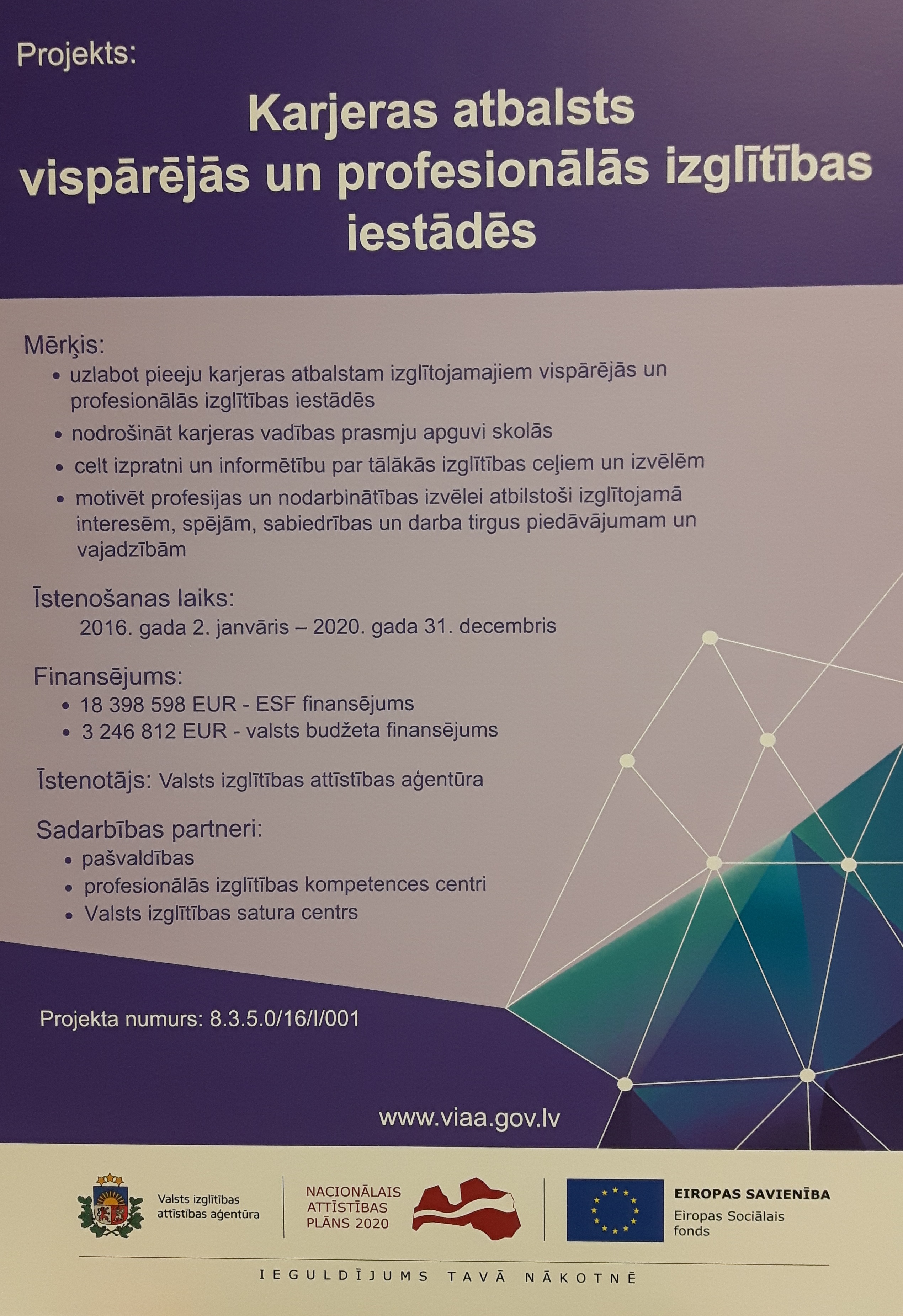 Projekts:

Karjeras atbalsts vispārējās un profesionālās izglītības iestādēs

Mērķis:
• uzlabot pieeju karjeras atbalstam izglītojamajiem vispārējās un profesionālās izglītības iestādēs
• nodrošināt karjeras vadības prasmju apguvi skolās
• celt izpratni un informētību par tālākās izglītības ceļiem un izvēlēm
• motivēt profesijas un nodarbinātības izvēlei atbilstoši izglītojamā interesēm, spējām, sabiedrības un darba tirgus piedāvājumam un vajadzībām

Īstenošanas laiks:
2016. gada 2. janvāris – 2020. gada 31. decembris

Finansējums:
• 18 398 598 EUR - ESF finansējums
• 3 246 812 EUR - valsts budžeta finansējums

Īstenotājs: Valsts izglītības attīstības aģentūra

Sadarbības partneri:
• pašvaldības
• profesionālās izglītības kompetences centri
• Valsts izglītības satura centrs

Projekta numurs: 8.3.5.0/16/I/001

www.viaa.gov.lv

Valsts izglītības attīstības aģentūra

NACIONĀLAIS ATTĪSTĪBAS PLĀNS 2020

EIROPAS SAVIENĪBA
Eiropas Sociālais fonds

IEGULDĪJUMS TAVĀ NĀKOTNĒ